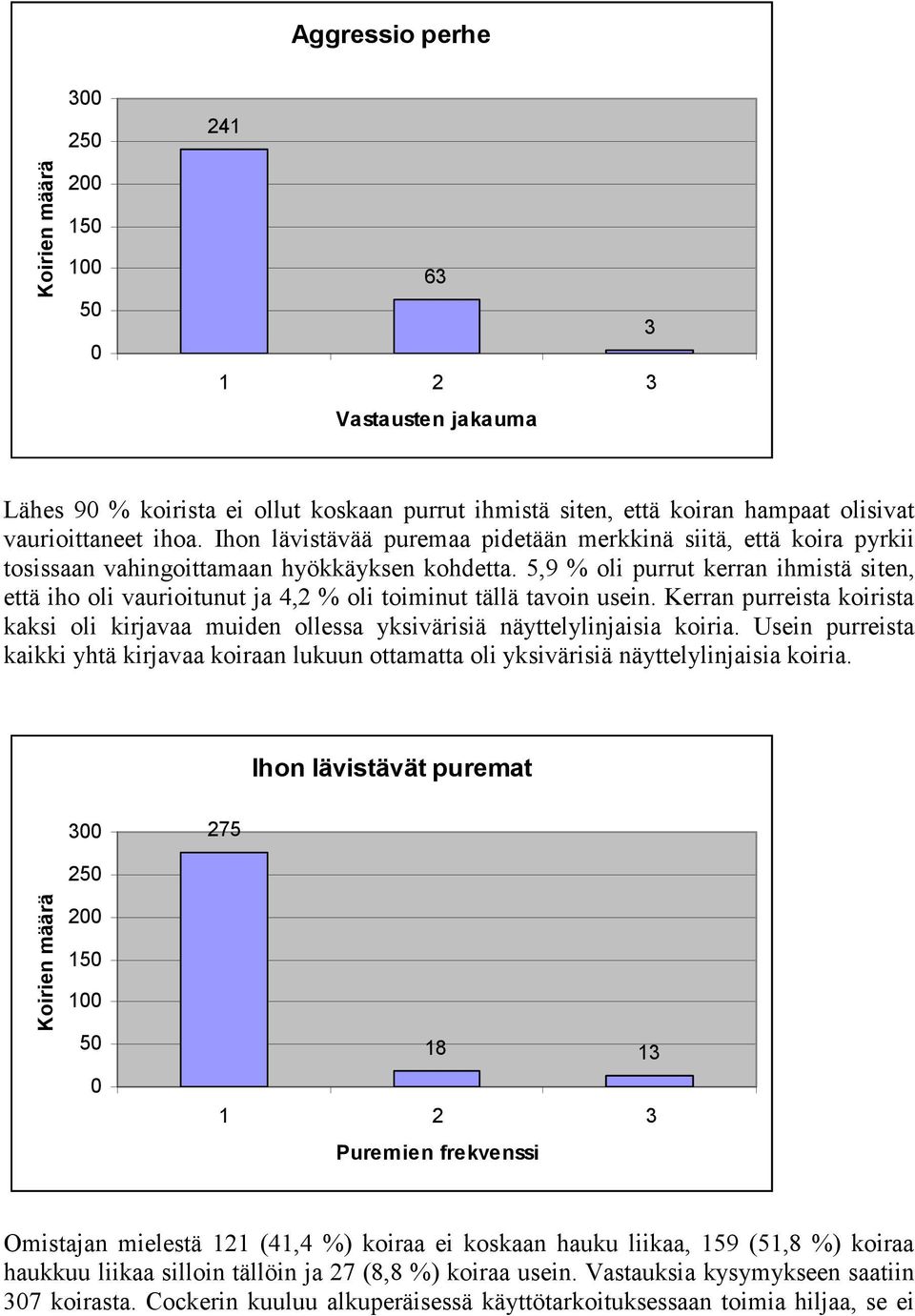 Aggressio perhe

Koirien määrä

300
250
200
150
100
50
0

241

63

3

1 2 3

Vastausten jakauma

Lähes 90 % koirista ei ollut koskaan purrut ihmistä siten, että koiran hampaat olisivat vaurioittaneet ihoa. Ihon lävistävää puremaa pidetään merkkinä siitä, että koira pyrkii tosissaan vahingoittamaan hyökkäyksen kohdetta. 5,9 % oli purrut kerran ihmistä siten, että iho oli vaurioitunut ja 4,2 % oli toiminut tällä tavoin usein. Kerran purreista koirista kaksi oli kirjavaa muiden ollessa yksivärisiä näyttelylinjaisia koiria. Usein purreista kaikki yhtä kirjavaa koiraan lukuun ottamatta oli yksivärisiä näyttelylinjaisia koiria.

Ihon lävistävät puremat

Koirien määrä

300
250
200
150
100
50
0

275

18

13

1 2 3

Puremien frekvenssi

Omistajan mielestä 121 (41,4 %) koiraa ei koskaan hauku liikaa, 159 (51,8 %) koiraa haukkuu liikaa silloin tällöin ja 27 (8,8 %) koiraa usein. Vastauksia kysymykseen saatiin 307 koirasta. Cockerin kuuluu alkuperäisessä käyttötarkoituksessaan toimia hiljaa, se ei